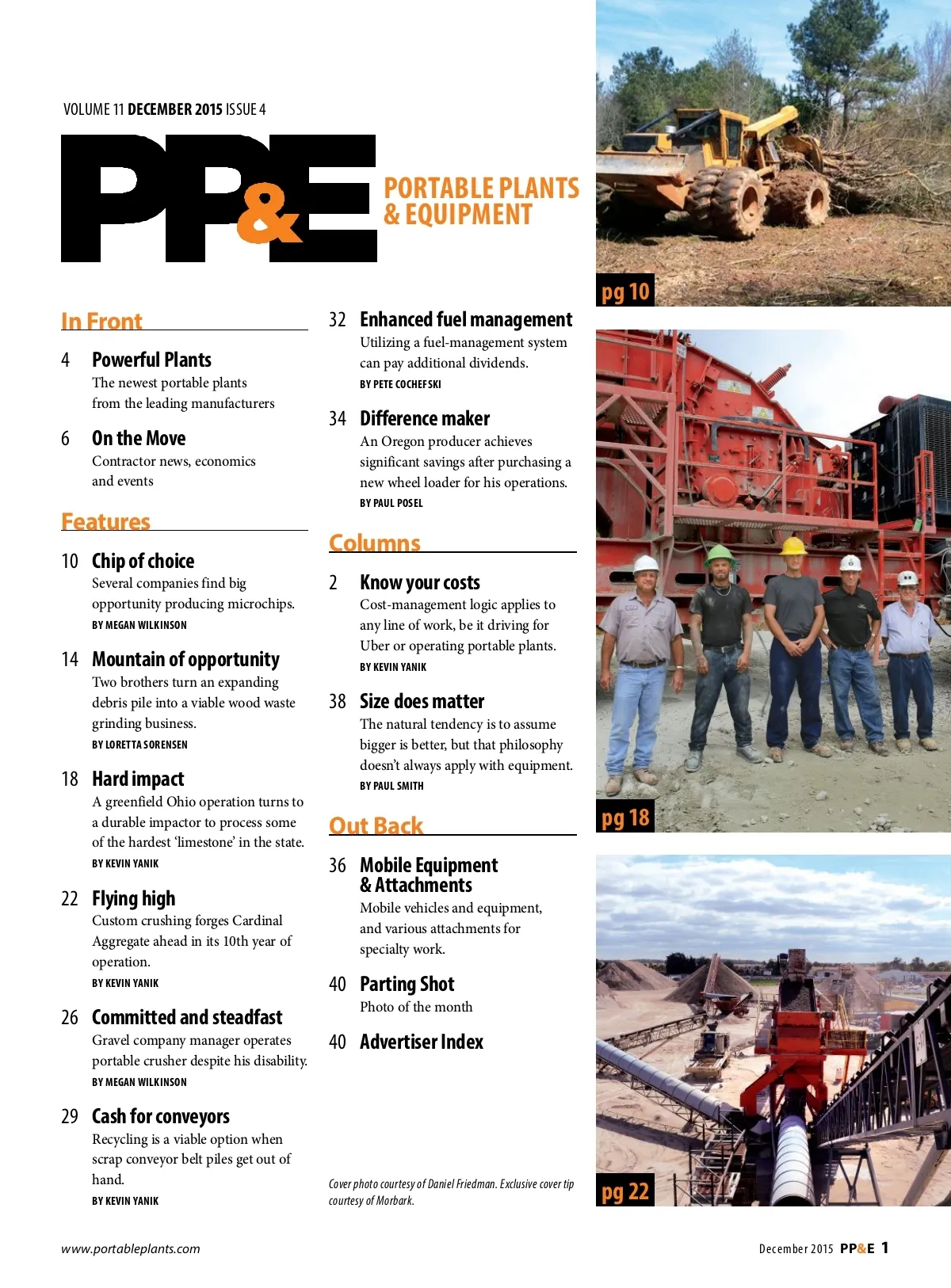 VOLUME 11 DECEMBER 2015 ISSUE 4

PP&E

PORTABLE PLANTS & EQUIPMENT

In Front

4 Powerful Plants
The newest portable plants from the leading manufacturers

6 On the Move
Contractor news, economics and events

Features

10 Chip of choice
Several companies find big opportunity producing microchips.
BY MEGAN WILKINSON

14 Mountain of opportunity
Two brothers turn an expanding debris pile into a viable wood waste grinding business.
BY LORETTA SORENSEN

18 Hard impact
A greenfield Ohio operation turns to a durable impactor to process some of the hardest 'limestone' in the state.
BY KEVIN YANIK

22 Flying high
Custom crushing forges Cardinal Aggregate ahead in its 10th year of operation.
BY KEVIN YANIK

26 Committed and steadfast
Gravel company manager operates portable crusher despite his disability.
BY MEGAN WILKINSON

29 Cash for conveyors
Recycling is a viable option when scrap conveyor belt piles get out of hand.
BY KEVIN YANIK

32 Enhanced fuel management
Utilizing a fuel-management system can pay additional dividends.
BY PETE COCHEFSKI

34 Difference maker
An Oregon producer achieves significant savings after purchasing a new wheel loader for his operations.
BY PAUL POSEL

Columns

2 Know your costs
Cost-management logic applies to any line of work, be it driving for Uber or operating portable plants.
BY KEVIN YANIK

38 Size does matter
The natural tendency is to assume bigger is better, but that philosophy doesn't always apply with equipment.
BY PAUL SMITH

Out Back

36 Mobile Equipment & Attachments
Mobile vehicles and equipment, and various attachments for specialty work.

40 Parting Shot
Photo of the month

40 Advertiser Index

Cover photo courtesy of Daniel Friedman. Exclusive cover tip courtesy of Morbark.

pg 10

pg 18

pg 22

www.portableplants.com

December 2015 PP&E 1